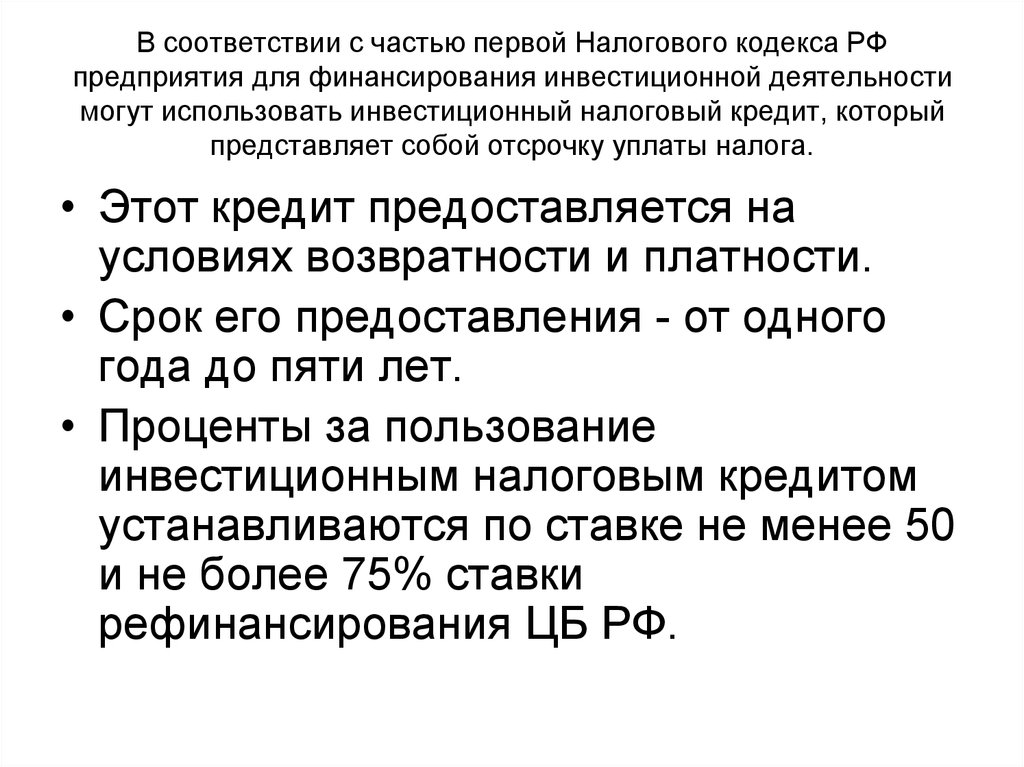 В соответствии с частью первой Налогового кодекса РФ предприятия для финансирования инвестиционной деятельности могут использовать инвестиционный налоговый кредит, который представляет собой отсрочку уплаты налога.

• Этот кредит предоставляется на условиях возвратности и платности.
• Срок его предоставления - от одного года до пяти лет.
• Проценты за пользование инвестиционным налоговым кредитом устанавливаются по ставке не менее 50 и не более 75% ставки рефинансирования ЦБ РФ.